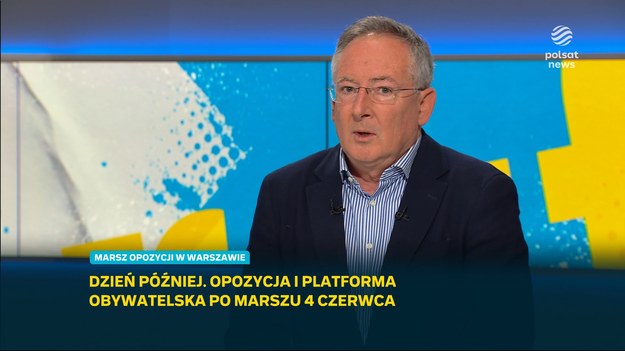 polsat news

MARSZ OPOZYCJI W WARSZAWIE

DZIEŃ PÓŹNIEJ. OPOZYCJA I PLATFORMA OBYWATELSKA PO MARSZU 4 CZERWCA